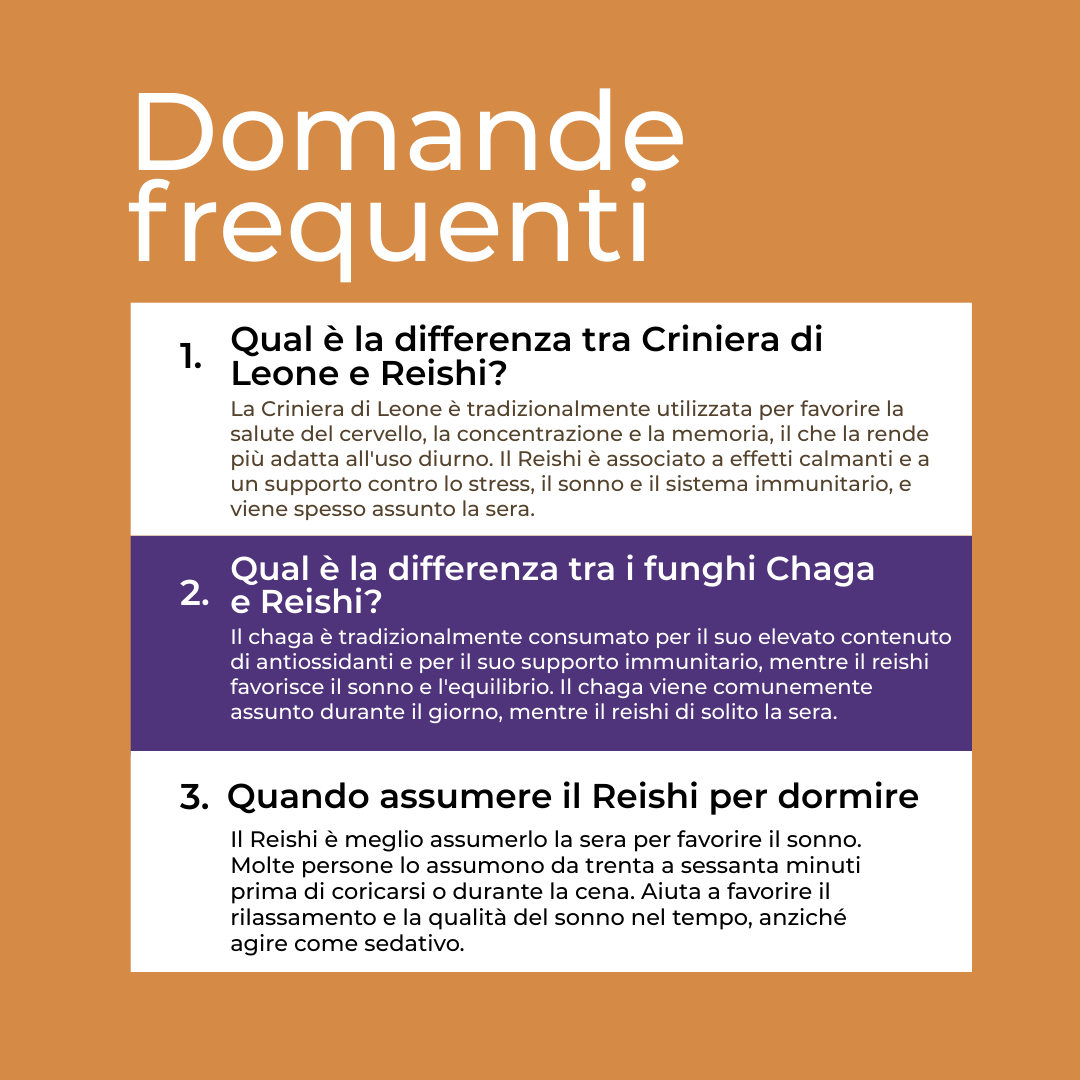 Domande frequenti

1. Qual è la differenza tra Criniera di Leone e Reishi?

La Criniera di Leone è tradizionalmente utilizzata per favorire la salute del cervello, la concentrazione e la memoria, il che la rende più adatta all'uso diurno. Il Reishi è associato a effetti calmanti e a un supporto contro lo stress, il sonno e il sistema immunitario, e viene spesso assunto la sera.

2. Qual è la differenza tra i funghi Chaga e Reishi?

Il chaga è tradizionalmente consumato per il suo elevato contenuto di antiossidanti e per il suo supporto immunitario, mentre il reishi favorisce il sonno e l'equilibrio. Il chaga viene comunemente assunto durante il giorno, mentre il reishi di solito la sera.

3. Quando assumere il Reishi per dormire

Il Reishi è meglio assumerlo la sera per favorire il sonno. Molte persone lo assumono da trenta a sessanta minuti prima di coricarsi o durante la cena. Aiuta a favorire il rilassamento e la qualità del sonno nel tempo, anziché agire come sedativo.